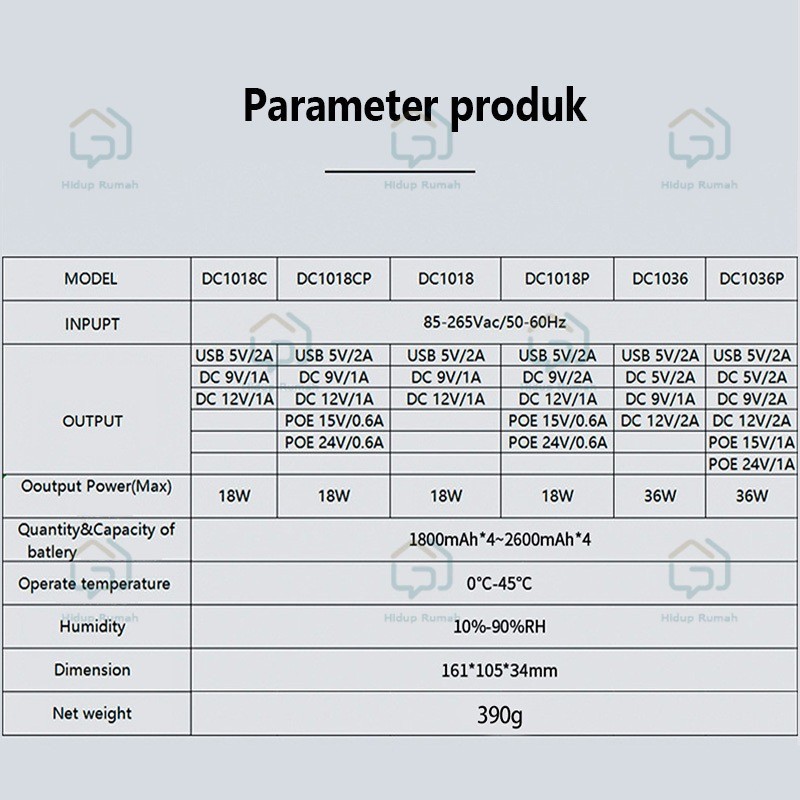 Parameter produk

Hidup Rumah Hidup Rumah Hidup Rumah

| MODEL | DC1018C | DC1018CP | DC1018 | DC1018P | DC1036 | DC1036P |
|---|---|---|---|---|---|---|
| INPUPT | 85-265Vac/50-60Hz | | | | | |
| OUTPUT | USB 5V/2A | USB 5V/2A | USB 5V/2A | USB 5V/2A | USB 5V/2A | USB 5V/2A |
| | DC 9V/1A | DC 9V/1A | DC 9V/1A | DC 9V/2A | DC 5V/2A | DC 5V/2A |
| | DC 12V/1A | DC 12V/1A | DC 12V/1A | DC 12V/1A | DC 9V/1A | DC 9V/2A |
| | | POE 15V/0.6A | | POE 15V/0.6A | DC 12V/2A | DC 12V/2A |
| | | POE 24V/0.6A | | POE 24V/0.6A | | POE 15V/1A |
| | | | | | | POE 24V/1A |
| Ooutput Power(Max) | 18W | 18W | 18W | 18W | 36W | 36W |
| Quantity&Capacity of batlery | 1800mAh*4~2600mAh*4 | | | | | |
| Operate temperature | 0°C-45°C | | | | | |
| Humidity | 10%-90%RH | | | | | |
| Dimension | 161*105*34mm | | | | | |
| Net weight | 390g | | | | | |

Hidup Rumah Hidup Rumah Hidup Rumah